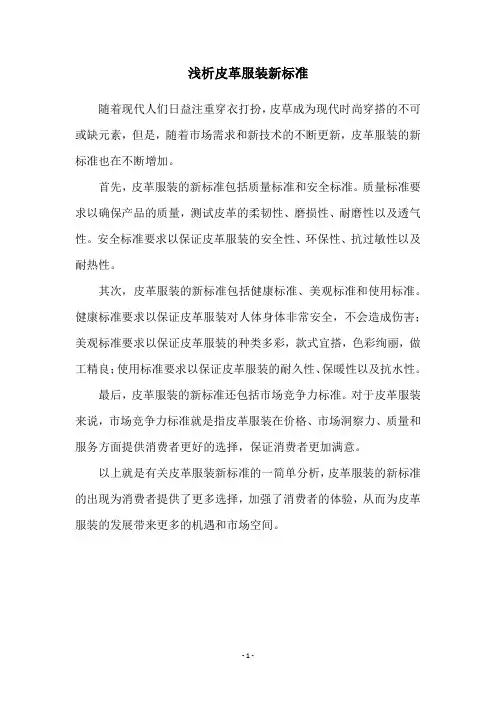 浅析皮革服装新标准

随着现代人们日益注重穿衣打扮，皮革成为现代时尚穿搭的不可或缺元素，但是，随着市场需求和新技术的不断更新，皮革服装的新标准也在不断增加。

首先，皮革服装的新标准包括质量标准和安全标准。质量标准要求以确保产品的质量，测试皮革的柔韧性、磨损性、耐磨性以及透气性。安全标准要求以保证皮革服装的安全性、环保性、抗过敏性以及耐热性。

其次，皮革服装的新标准包括健康标准、美观标准和使用标准。健康标准要求以保证皮革服装对人体身体非常安全，不会造成伤害；美观标准要求以保证皮革服装的种类多彩，款式宜搭，色彩绚丽，做工精良；使用标准要求以保证皮革服装的耐久性、保暖性以及抗水性。

最后，皮革服装的新标准还包括市场竞争力标准。对于皮革服装来说，市场竞争力标准就是指皮革服装在价格、市场洞察力、质量和服务方面提供消费者更好的选择，保证消费者更加满意。

以上就是有关皮革服装新标准的一简单分析，皮革服装的新标准的出现为消费者提供了更多选择，加强了消费者的体验，从而为皮革服装的发展带来更多的机遇和市场空间。

- 1 -